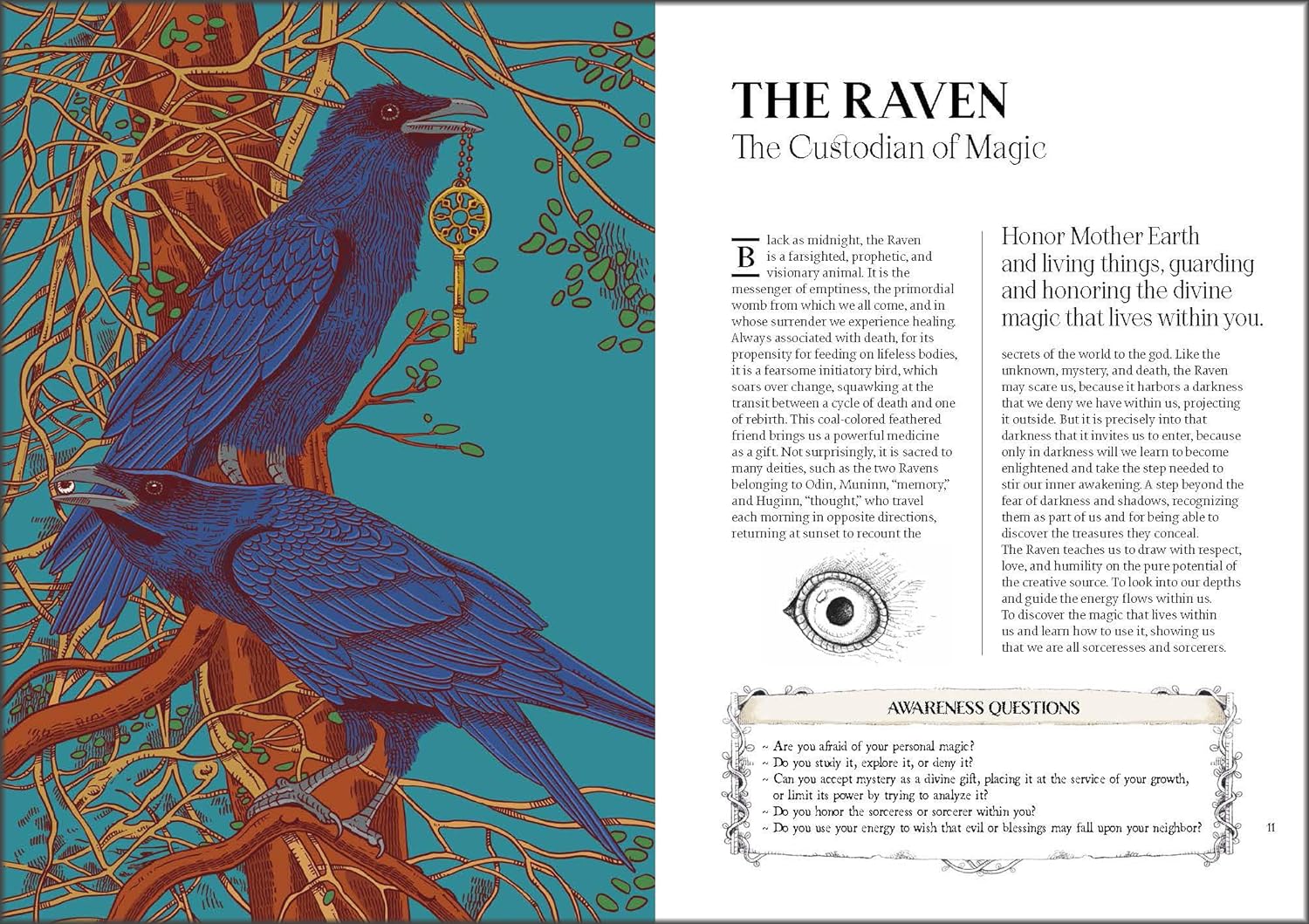 THE RAVEN
The Custodian of Magic

Black as midnight, the Raven is a farsighted, prophetic, and visionary animal. It is the messenger of emptiness, the primordial womb from which we all come, and in whose surrender we experience healing. Always associated with death, for its propensity for feeding on lifeless bodies, it is a fearsome initiatory bird, which soars over change, squawking at the transit between a cycle of death and one of rebirth. This coal-colored feathered friend brings us a powerful medicine as a gift. Not surprisingly, it is sacred to many deities, such as the two Ravens belonging to Odin, Muninn, "memory," and Huginn, "thought," who travel each morning in opposite directions, returning at sunset to recount the

Honor Mother Earth and living things, guarding and honoring the divine magic that lives within you.

secrets of the world to the god. Like the unknown, mystery, and death, the Raven may scare us, because it harbors a darkness that we deny we have within us, projecting it outside. But it is precisely into that darkness that it invites us to enter, because only in darkness will we learn to become enlightened and take the step needed to stir our inner awakening. A step beyond the fear of darkness and shadows, recognizing them as part of us and for being able to discover the treasures they conceal.
The Raven teaches us to draw with respect, love, and humility on the pure potential of the creative source. To look into our depths and guide the energy flows within us.
To discover the magic that lives within us and learn how to use it, showing us that we are all sorceresses and sorcerers.

AWARENESS QUESTIONS

~ Are you afraid of your personal magic?
~ Do you study it, explore it, or deny it?
~ Can you accept mystery as a divine gift, placing it at the service of your growth, or limit its power by trying to analyze it?
~ Do you honor the sorceress or sorcerer within you?
~ Do you use your energy to wish that evil or blessings may fall upon your neighbor?

11